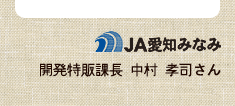 JA愛知みなみ

開発特販課長　中村　孝司さん